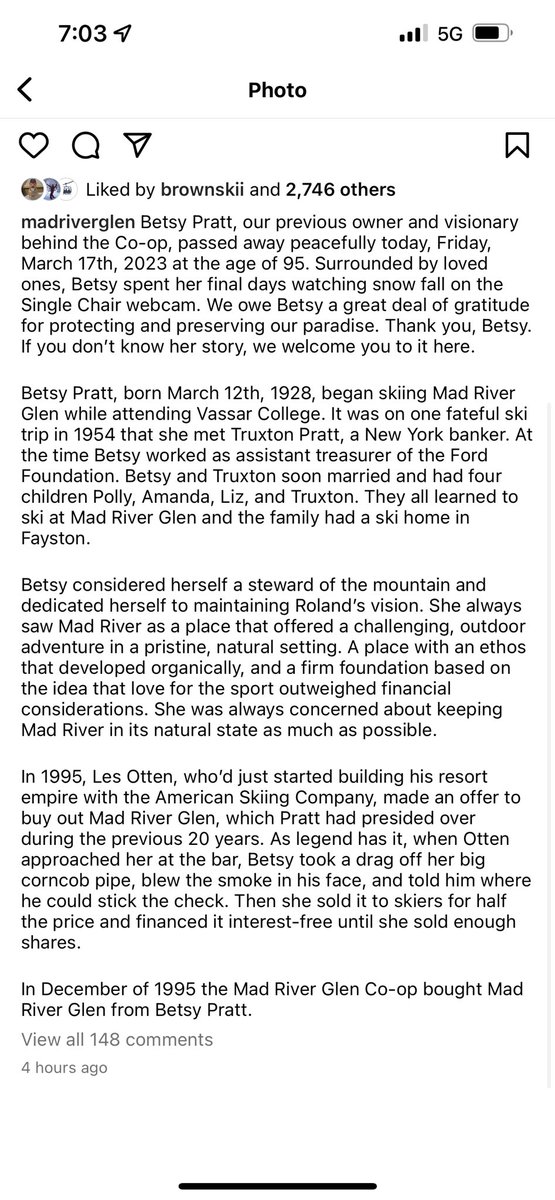 7:03 5G

Photo

Liked by brownskii and 2,746 others

madriverglen Betsy Pratt, our previous owner and visionary behind the Co-op, passed away peacefully today, Friday, March 17th, 2023 at the age of 95. Surrounded by loved ones, Betsy spent her final days watching snow fall on the Single Chair webcam. We owe Betsy a great deal of gratitude for protecting and preserving our paradise. Thank you, Betsy. If you don't know her story, we welcome you to it here.

Betsy Pratt, born March 12th, 1928, began skiing Mad River Glen while attending Vassar College. It was on one fateful ski trip in 1954 that she met Truxton Pratt, a New York banker. At the time Betsy worked as assistant treasurer of the Ford Foundation. Betsy and Truxton soon married and had four children Polly, Amanda, Liz, and Truxton. They all learned to ski at Mad River Glen and the family had a ski home in Fayston.

Betsy considered herself a steward of the mountain and dedicated herself to maintaining Roland's vision. She always saw Mad River as a place that offered a challenging, outdoor adventure in a pristine, natural setting. A place with an ethos that developed organically, and a firm foundation based on the idea that love for the sport outweighed financial considerations. She was always concerned about keeping Mad River in its natural state as much as possible.

In 1995, Les Otten, who'd just started building his resort empire with the American Skiing Company, made an offer to buy out Mad River Glen, which Pratt had presided over during the previous 20 years. As legend has it, when Otten approached her at the bar, Betsy took a drag off her big corncob pipe, blew the smoke in his face, and told him where he could stick the check. Then she sold it to skiers for half the price and financed it interest-free until she sold enough shares.

In December of 1995 the Mad River Glen Co-op bought Mad River Glen from Betsy Pratt.

View all 148 comments

4 hours ago